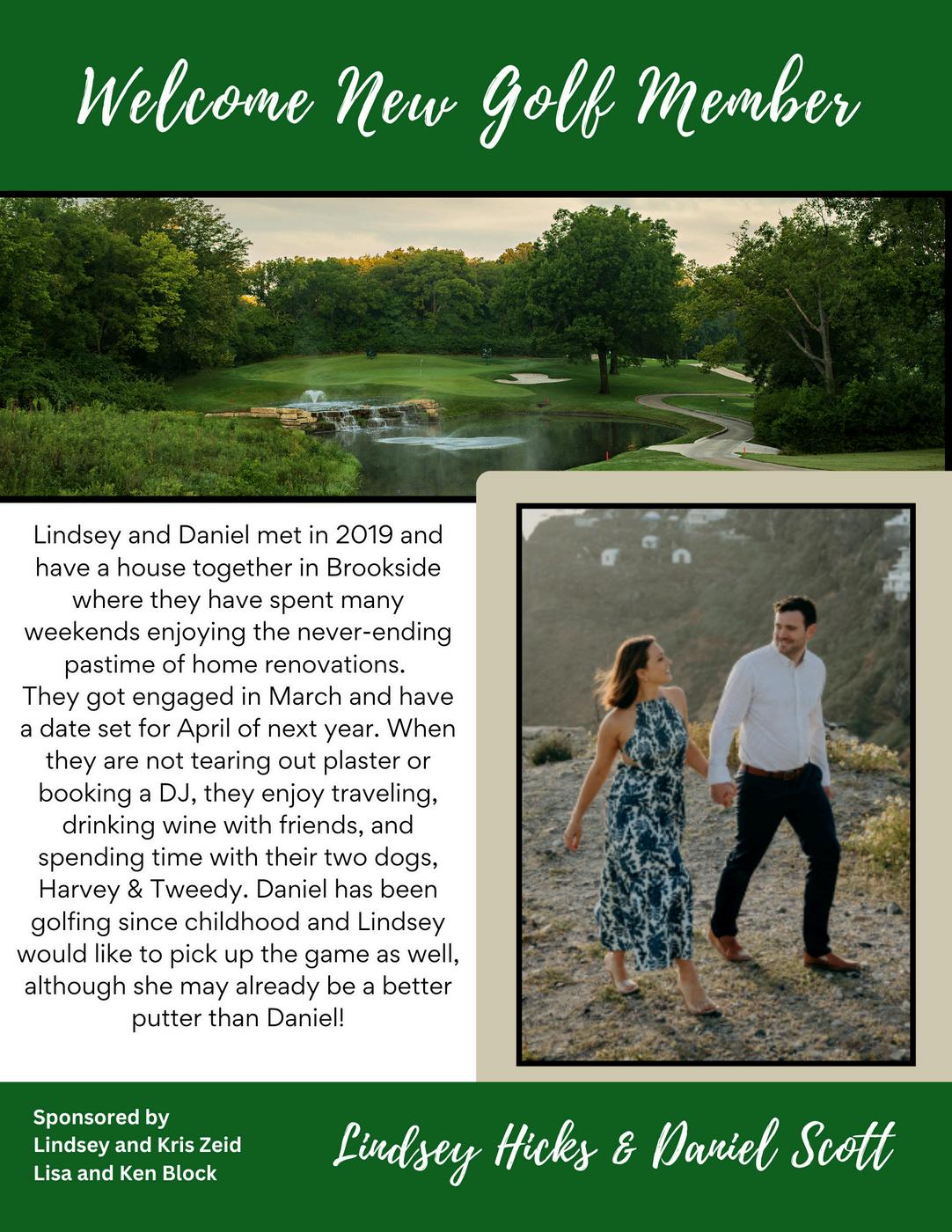 Welcome New Golf Member

Lindsey and Daniel met in 2019 and have a house together in Brookside where they have spent many weekends enjoying the never-ending pastime of home renovations. They got engaged in March and have a date set for April of next year. When they are not tearing out plaster or booking a DJ, they enjoy traveling, drinking wine with friends, and spending time with their two dogs, Harvey & Tweedy. Daniel has been golfing since childhood and Lindsey would like to pick up the game as well, although she may already be a better putter than Daniel!

Sponsored by
Lindsey and Kris Zeid
Lisa and Ken Block

Lindsey Hicks & Daniel Scott